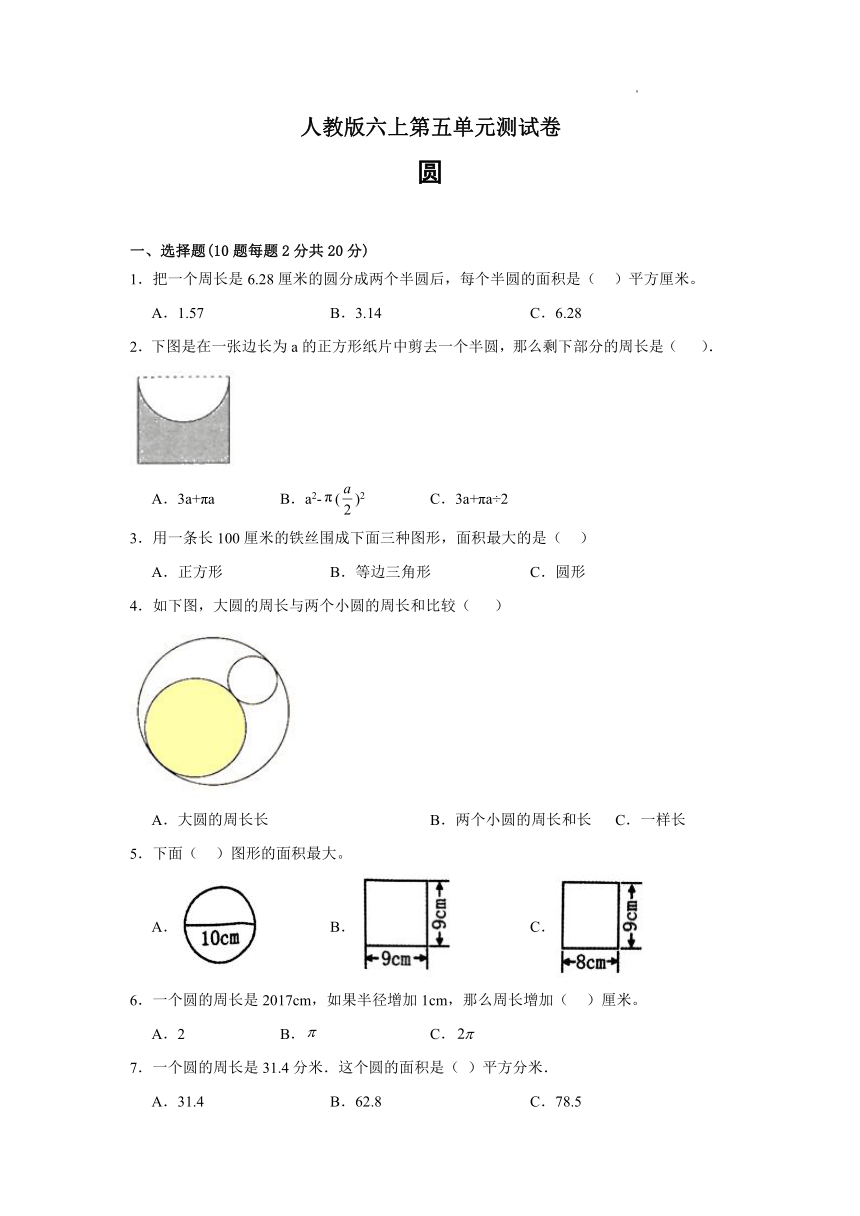 人教版六上第五单元测试卷

圆

一、选择题(10 题每题 2 分共 20 分)

1．把一个周长是 6.28 厘米的圆分成两个半圆后，每个半圆的面积是（　）平方厘米。

A．1.57　　B．3.14　　C．6.28

2．下图是在一张边长为 a 的正方形纸片中剪去一个半圆，那么剩下部分的周长是（　）.

A．3a+πa　　B．$a^2-\pi(\frac{a}{2})^2$　　C．3a+πa÷2

3．用一条长 100 厘米的铁丝围成下面三种图形，面积最大的是（　）

A．正方形　　B．等边三角形　　C．圆形

4．如下图，大圆的周长与两个小圆的周长和比较（　）

A．大圆的周长长　　B．两个小圆的周长和长　　C．一样长

5．下面（　）图形的面积最大。

A． 10cm　　B． 9cm 9cm　　C． 9cm 8cm

6．一个圆的周长是 2017cm，如果半径增加 1cm，那么周长增加（　）厘米。

A．2　　B．$\pi$　　C．$2\pi$

7．一个圆的周长是 31.4 分米．这个圆的面积是（ ）平方分米.

A．31.4　　B．62.8　　C．78.5